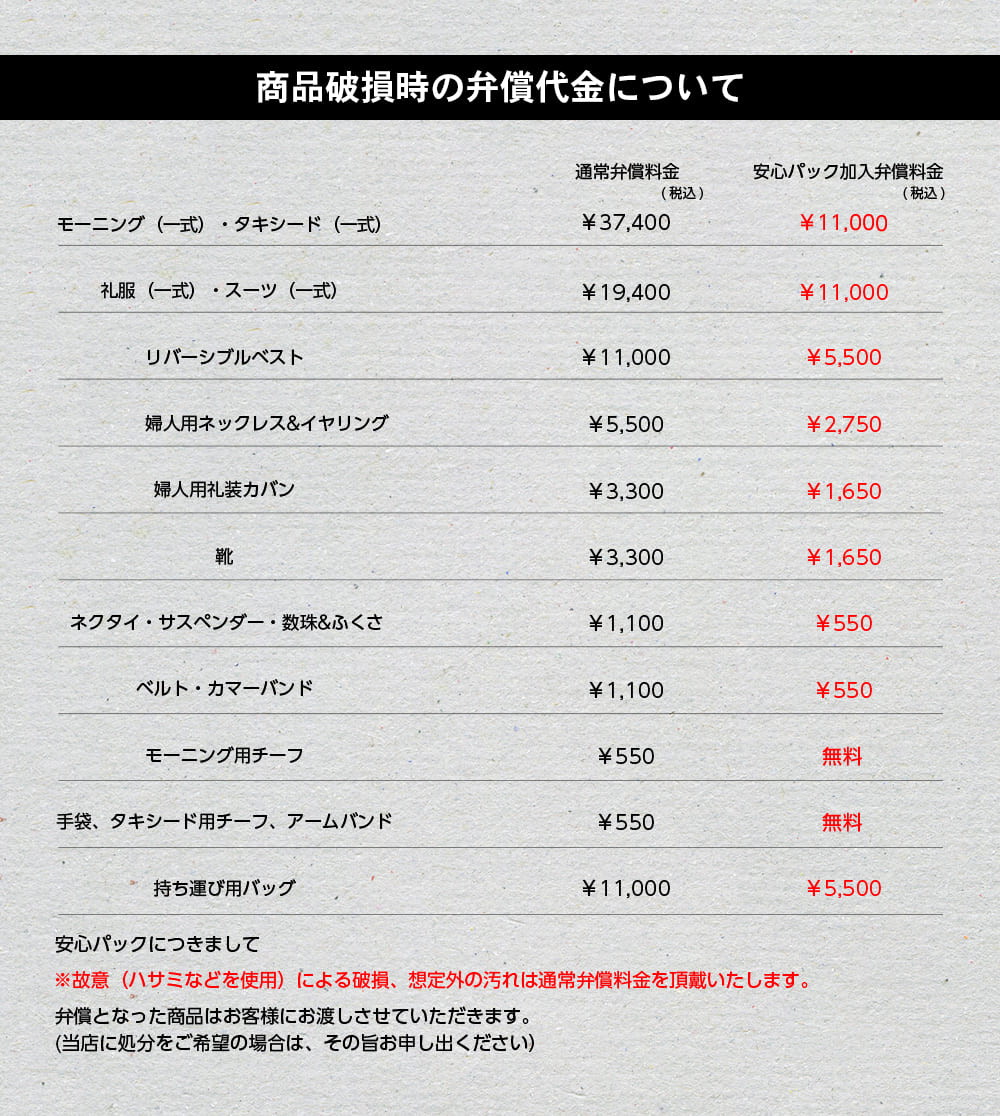 商品破損時の弁償代金について

|  | 通常弁償料金（税込） | 安心パック加入弁償料金（税込） |
|---|---|---|
| モーニング（一式）・タキシード（一式） | ￥37,400 | ￥11,000 |
| 礼服（一式）・スーツ（一式） | ￥19,400 | ￥11,000 |
| リバーシブルベスト | ￥11,000 | ￥5,500 |
| 婦人用ネックレス&イヤリング | ￥5,500 | ￥2,750 |
| 婦人用礼装カバン | ￥3,300 | ￥1,650 |
| 靴 | ￥3,300 | ￥1,650 |
| ネクタイ・サスペンダー・数珠&ふくさ | ￥1,100 | ￥550 |
| ベルト・カマーバンド | ￥1,100 | ￥550 |
| モーニング用チーフ | ￥550 | 無料 |
| 手袋、タキシード用チーフ、アームバンド | ￥550 | 無料 |
| 持ち運び用バッグ | ￥11,000 | ￥5,500 |

安心パックにつきまして

※故意（ハサミなどを使用）による破損、想定外の汚れは通常弁償料金を頂戴いたします。

弁償となった商品はお客様にお渡しさせていただきます。
(当店に処分をご希望の場合は、その旨お申し出ください)